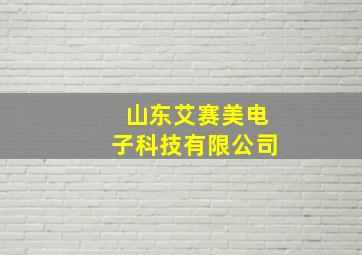 山东艾赛美电子科技有限公司